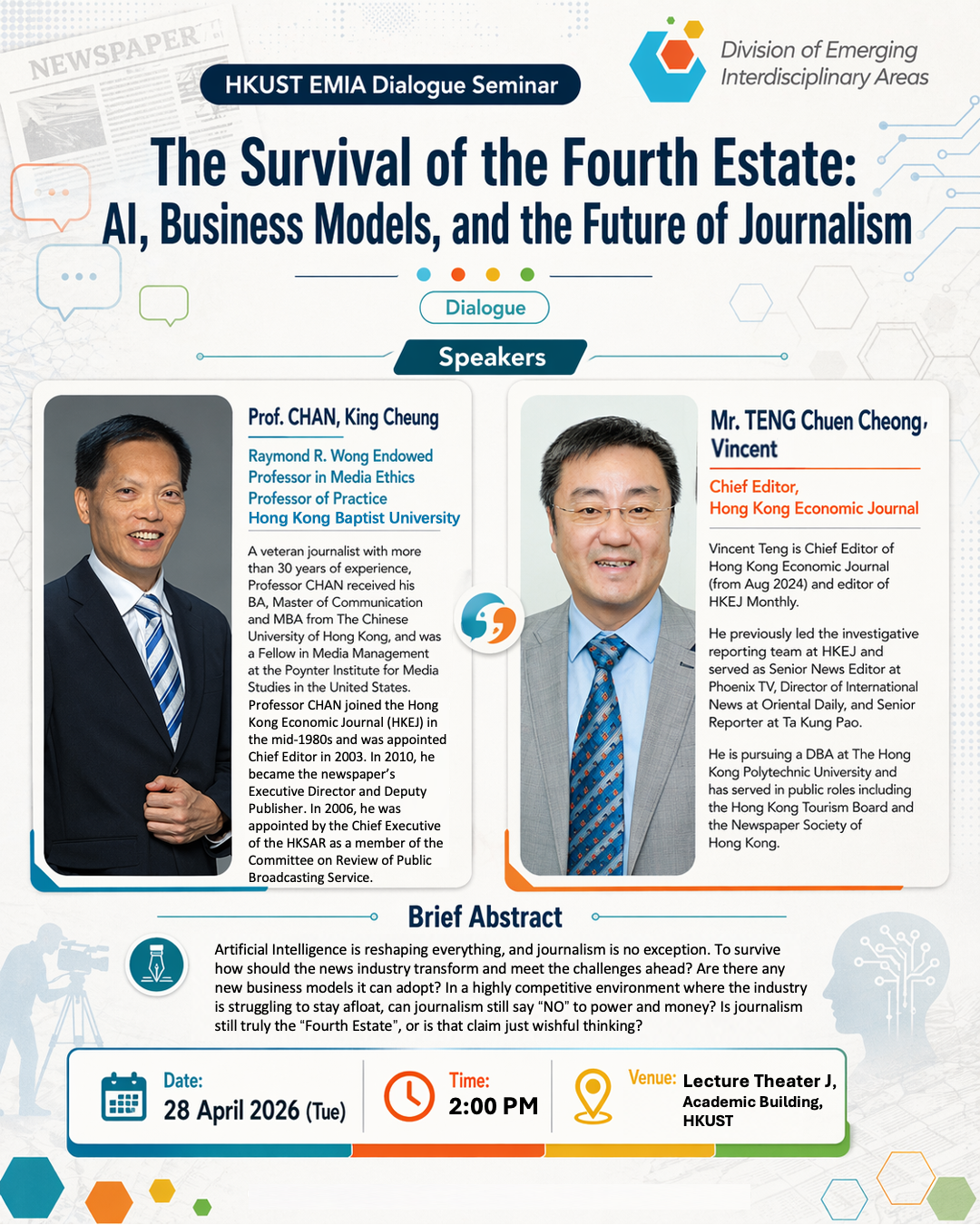 NEWSPAPER

HKUST EMIA Dialogue Seminar

Division of Emerging Interdisciplinary Areas

The Survival of the Fourth Estate: AI, Business Models, and the Future of Journalism

Dialogue

Speakers

Prof. CHAN, King Cheung

Raymond R. Wong Endowed Professor in Media Ethics
Professor of Practice
Hong Kong Baptist University

A veteran journalist with more than 30 years of experience, Professor CHAN received his BA, Master of Communication and MBA from The Chinese University of Hong Kong, and was a Fellow in Media Management at the Poynter Institute for Media Studies in the United States. Professor CHAN joined the Hong Kong Economic Journal (HKEJ) in the mid-1980s and was appointed Chief Editor in 2003. In 2010, he became the newspaper's Executive Director and Deputy Publisher. In 2006, he was appointed by the Chief Executive of the HKSAR as a member of the Committee on Review of Public Broadcasting Service.

Mr. TENG Chuen Cheong, Vincent

Chief Editor,
Hong Kong Economic Journal

Vincent Teng is Chief Editor of Hong Kong Economic Journal (from Aug 2024) and editor of HKEJ Monthly.

He previously led the investigative reporting team at HKEJ and served as Senior News Editor at Phoenix TV, Director of International News at Oriental Daily, and Senior Reporter at Ta Kung Pao.

He is pursuing a DBA at The Hong Kong Polytechnic University and has served in public roles including the Hong Kong Tourism Board and the Newspaper Society of Hong Kong.

Brief Abstract

Artificial Intelligence is reshaping everything, and journalism is no exception. To survive how should the news industry transform and meet the challenges ahead? Are there any new business models it can adopt? In a highly competitive environment where the industry is struggling to stay afloat, can journalism still say "NO" to power and money? Is journalism still truly the "Fourth Estate", or is that claim just wishful thinking?

Date:
28 April 2026 (Tue)

Time:
2:00 PM

Venue: Lecture Theater J,
Academic Building,
HKUST